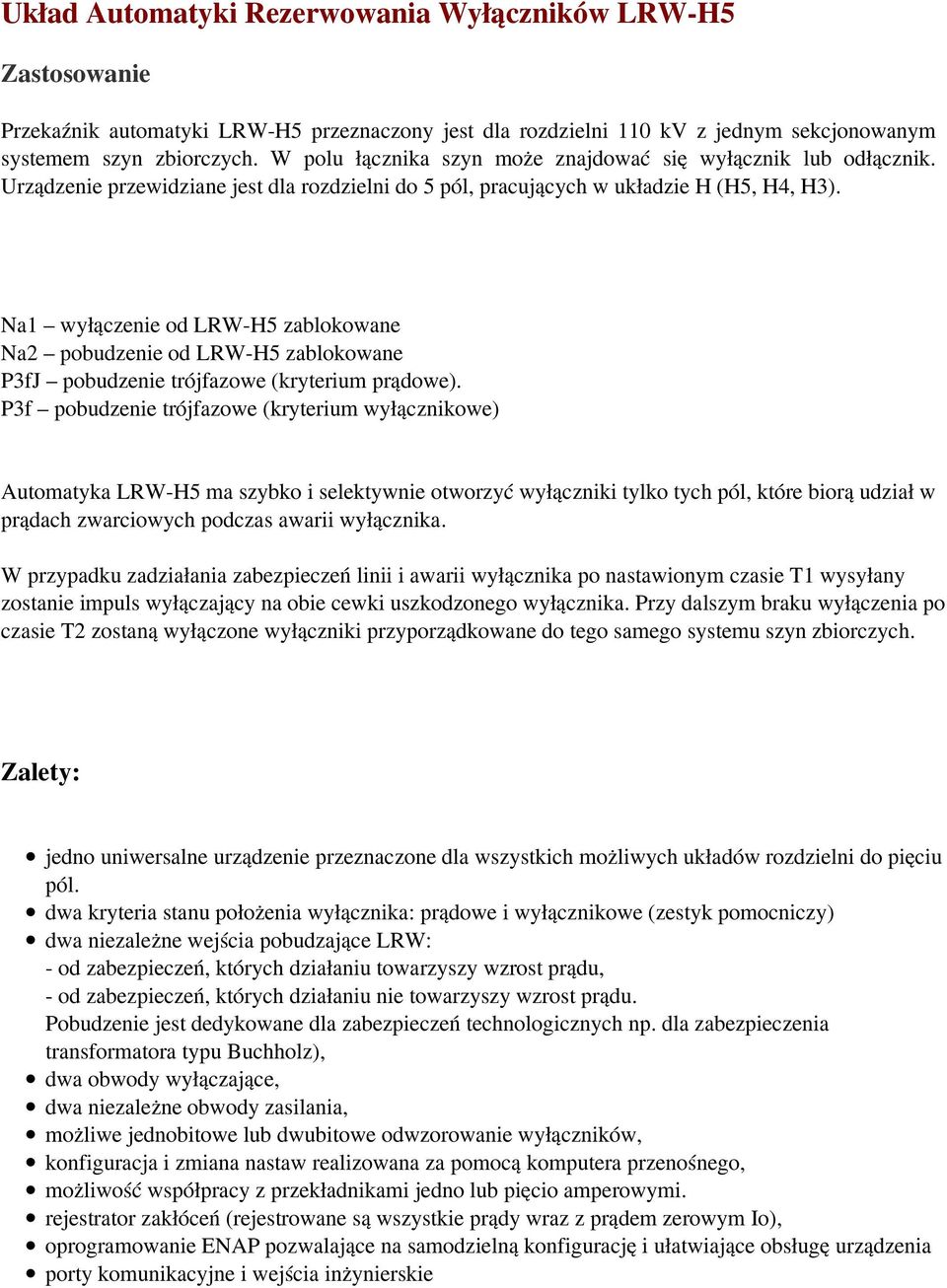 Układ Automatyki Rezerwowania Wyłączników LRW-H5

Zastosowanie

Przekaźnik automatyki LRW-H5 przeznaczony jest dla rozdzielni 110 kV z jednym sekcjonowanym systemem szyn zbiorczych. W polu łącznika szyn może znajdować się wyłącznik lub odłącznik. Urządzenie przewidziane jest dla rozdzielni do 5 pól, pracujących w układzie H (H5, H4, H3).

Na1 – wyłączenie od LRW-H5 zablokowane
Na2 – pobudzenie od LRW-H5 zablokowane
P3fJ – pobudzenie trójfazowe (kryterium prądowe).
P3f – pobudzenie trójfazowe (kryterium wyłącznikowe)

Automatyka LRW-H5 ma szybko i selektywnie otworzyć wyłączniki tylko tych pól, które biorą udział w prądach zwarciowych podczas awarii wyłącznika.

W przypadku zadziałania zabezpieczeń linii i awarii wyłącznika po nastawionym czasie T1 wysyłany zostanie impuls wyłączający na obie cewki uszkodzonego wyłącznika. Przy dalszym braku wyłączenia po czasie T2 zostaną wyłączone wyłączniki przyporządkowane do tego samego systemu szyn zbiorczych.

Zalety:

• jedno uniwersalne urządzenie przeznaczone dla wszystkich możliwych układów rozdzielni do pięciu pól.
• dwa kryteria stanu położenia wyłącznika: prądowe i wyłącznikowe (zestyk pomocniczy)
• dwa niezależne wejścia pobudzające LRW:
- od zabezpieczeń, których działaniu towarzyszy wzrost prądu,
- od zabezpieczeń, których działaniu nie towarzyszy wzrost prądu.
Pobudzenie jest dedykowane dla zabezpieczeń technologicznych np. dla zabezpieczenia transformatora typu Buchholz),
• dwa obwody wyłączające,
• dwa niezależne obwody zasilania,
• możliwe jednobitowe lub dwubitowe odwzorowanie wyłączników,
• konfiguracja i zmiana nastaw realizowana za pomocą komputera przenośnego,
• możliwość współpracy z przekładnikami jedno lub pięcio amperowymi.
• rejestrator zakłóceń (rejestrowane są wszystkie prądy wraz z prądem zerowym Io),
• oprogramowanie ENAP pozwalające na samodzielną konfigurację i ułatwiające obsługę urządzenia
• porty komunikacyjne i wejścia inżynierskie